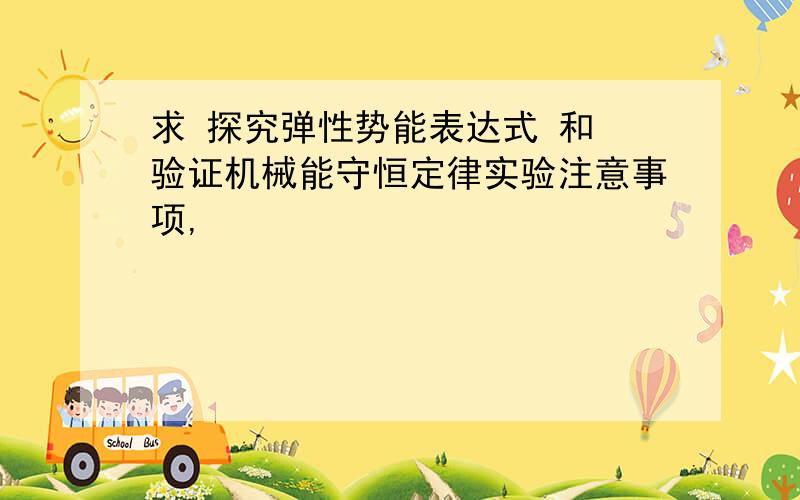 求 探究弹性势能表达式 和 验证机械能守恒定律实验注意事项,

5

9

School Bus